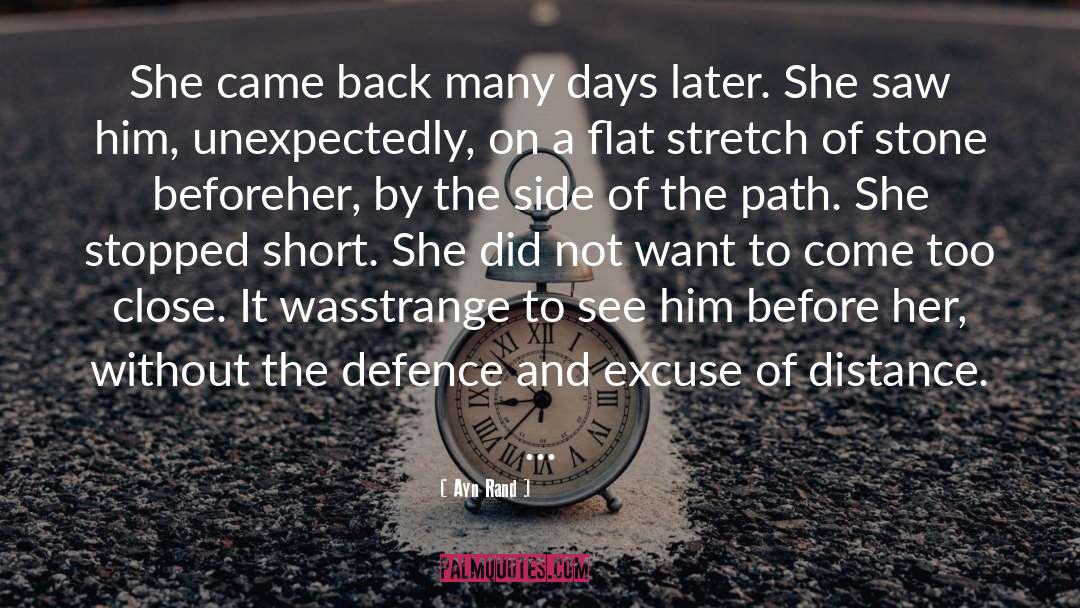 She came back many days later. She saw him, unexpectedly, on a flat stretch of stone beforeher, by the side of the path. She stopped short. She did not want to come too close. It wasstrange to see him before her, without the defence and excuse of distance. ...

[ Ayn Rand ]

PALMQUOTES.COM